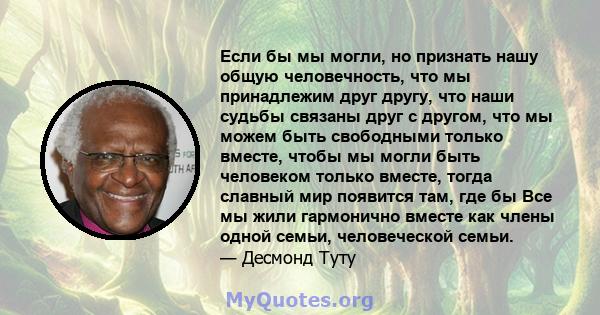 Если бы мы могли, но признать нашу общую человечность, что мы принадлежим друг другу, что наши судьбы связаны друг с другом, что мы можем быть свободными только вместе, чтобы мы могли быть человеком только вместе, тогда славный мир появится там, где бы Все мы жили гармонично вместе как члены одной семьи, человеческой семьи.
— Десмонд Туту

MyQuotes.org